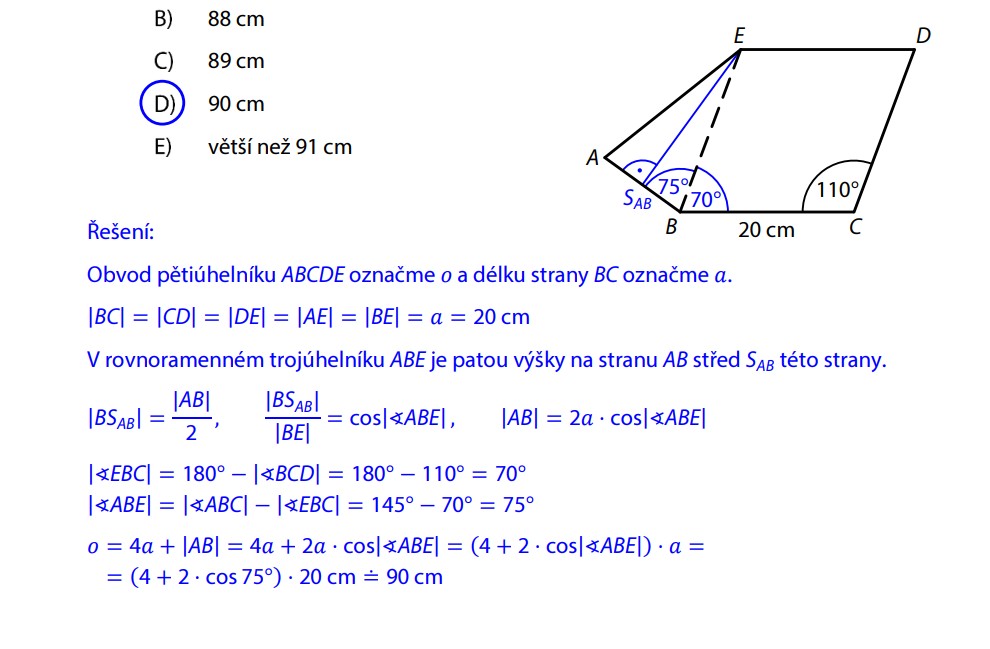 B) 88 cm

C) 89 cm

D) 90 cm

E) větší než 91 cm

E D A $S_{AB}$ 75° 70° 110° B 20 cm C

Řešení:

Obvod pětiúhelníku $ABCDE$ označme $o$ a délku strany $BC$ označme $a$.

$|BC| = |CD| = |DE| = |AE| = |BE| = a = 20$ cm

V rovnoramenném trojúhelníku $ABE$ je patou výšky na stranu $AB$ střed $S_{AB}$ této strany.

$|BS_{AB}| = \frac{|AB|}{2}$, $\frac{|BS_{AB}|}{|BE|} = \cos|\sphericalangle ABE|$, $|AB| = 2a \cdot \cos|\sphericalangle ABE|$

$|\sphericalangle EBC| = 180° - |\sphericalangle BCD| = 180° - 110° = 70°$
$|\sphericalangle ABE| = |\sphericalangle ABC| - |\sphericalangle EBC| = 145° - 70° = 75°$

$o = 4a + |AB| = 4a + 2a \cdot \cos|\sphericalangle ABE| = (4 + 2 \cdot \cos|\sphericalangle ABE|) \cdot a =$
$= (4 + 2 \cdot \cos 75°) \cdot 20 \text{ cm} \doteq 90 \text{ cm}$